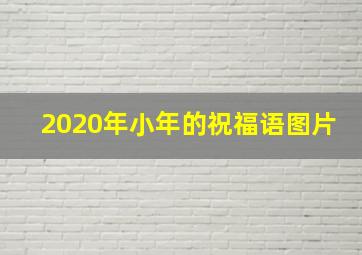 2020年小年的祝福语图片